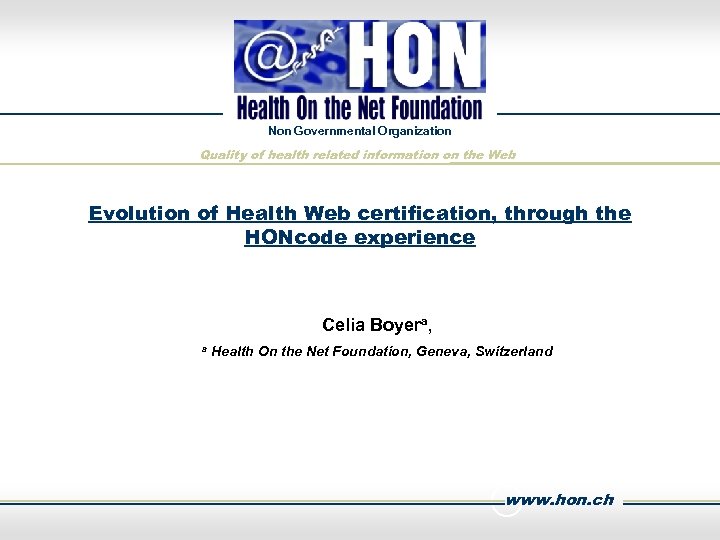 @ HON
Health On the Net Foundation
Non Governmental Organization

Quality of health related information on the Web

Evolution of Health Web certification, through the HONcode experience

Celia Boyer$^{a}$,

$^{a}$ Health On the Net Foundation, Geneva, Switzerland

www.hon.ch